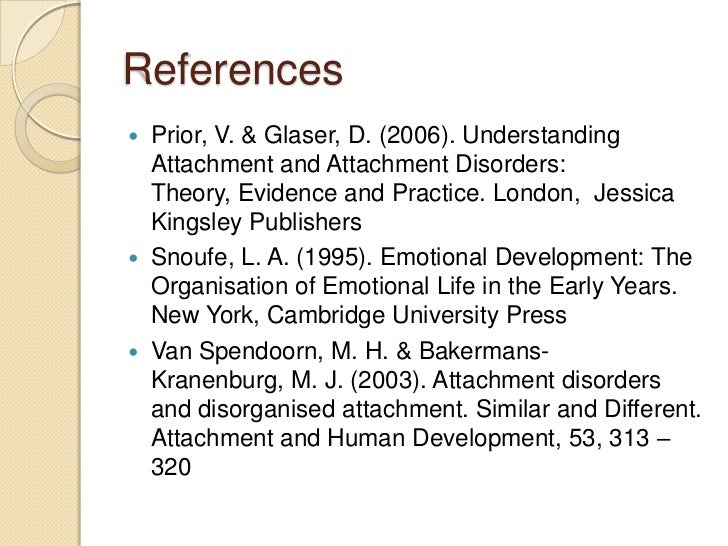 References

• Prior, V. & Glaser, D. (2006). Understanding Attachment and Attachment Disorders: Theory, Evidence and Practice. London, Jessica Kingsley Publishers
• Snoufe, L. A. (1995). Emotional Development: The Organisation of Emotional Life in the Early Years. New York, Cambridge University Press
• Van Spendoorn, M. H. & Bakermans-Kranenburg, M. J. (2003). Attachment disorders and disorganised attachment. Similar and Different. Attachment and Human Development, 53, 313 – 320